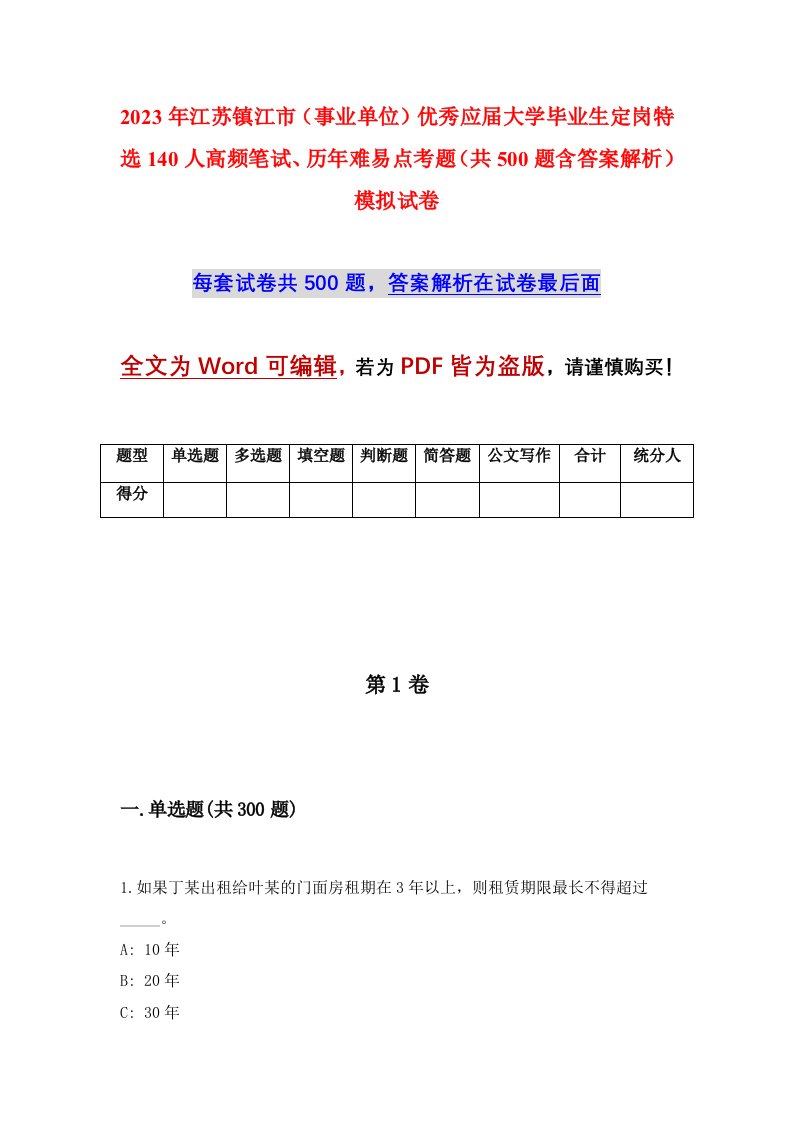 2023年江苏镇江市（事业单位）优秀应届大学毕业生定岗特选140人高频笔试、历年难易点考题（共500题含答案解析）模拟试卷

每套试卷共500题，答案解析在试卷最后面

全文为Word可编辑，若为PDF皆为盗版，请谨慎购买！

| 题型 | 单选题 | 多选题 | 填空题 | 判断题 | 简答题 | 公文写作 | 合计 | 统分人 |
|---|---|---|---|---|---|---|---|---|
| 得分 | | | | | | | | |

第1卷

一.单选题(共300题)

1.如果丁某出租给叶某的门面房租期在3年以上，则租赁期限最长不得超过_____。

A: 10年

B: 20年

C: 30年